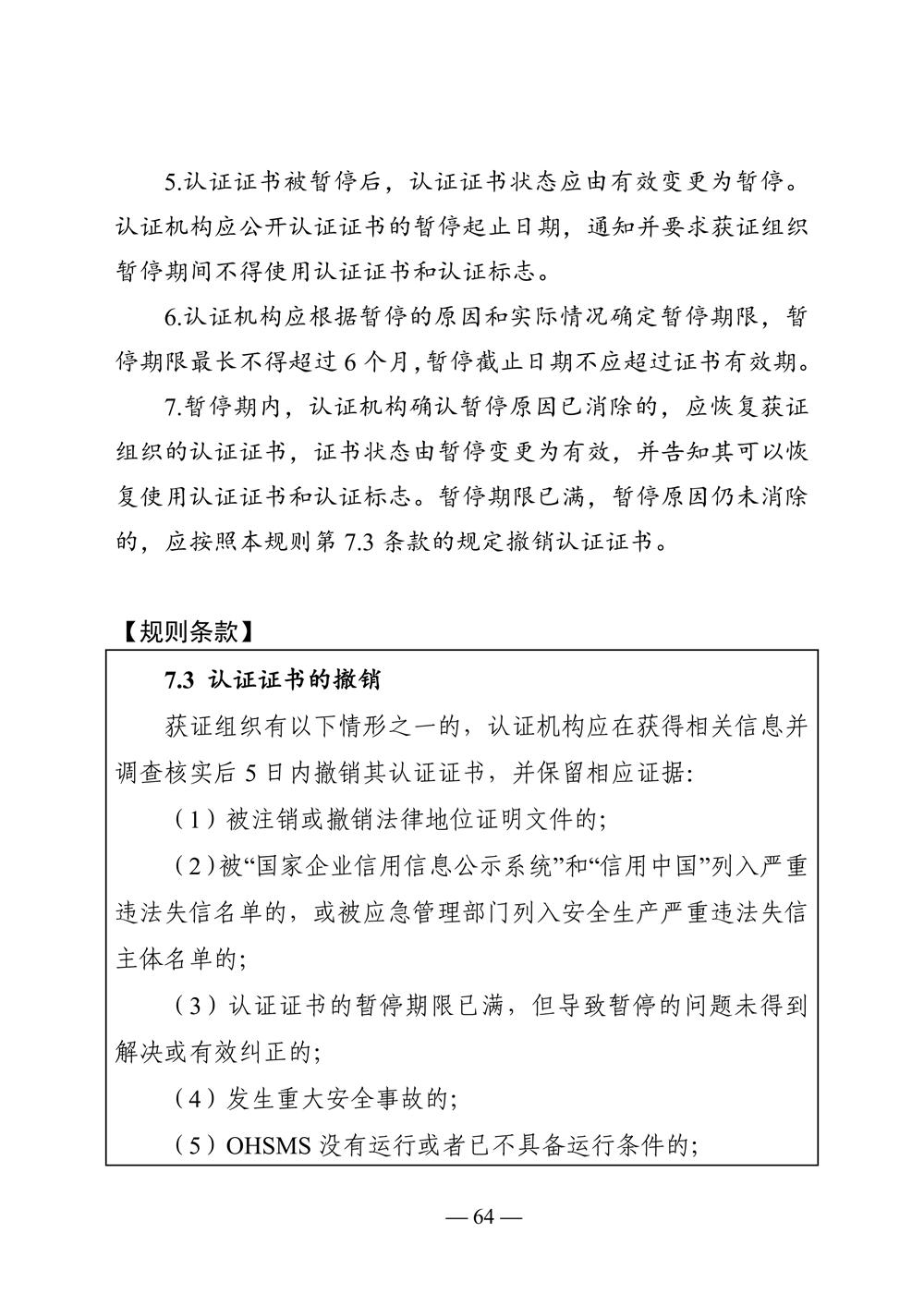 5.认证证书被暂停后，认证证书状态应由有效变更为暂停。认证机构应公开认证证书的暂停起止日期，通知并要求获证组织暂停期间不得使用认证证书和认证标志。

6.认证机构应根据暂停的原因和实际情况确定暂停期限，暂停期限最长不得超过 6 个月，暂停截止日期不应超过证书有效期。

7.暂停期内，认证机构确认暂停原因已消除的，应恢复获证组织的认证证书，证书状态由暂停变更为有效，并告知其可以恢复使用认证证书和认证标志。暂停期限已满，暂停原因仍未消除的，应按照本规则第 7.3 条款的规定撤销认证证书。

【规则条款】

7.3 认证证书的撤销

获证组织有以下情形之一的，认证机构应在获得相关信息并调查核实后 5 日内撤销其认证证书，并保留相应证据:

（1）被注销或撤销法律地位证明文件的;

（2）被“国家企业信用信息公示系统”和“信用中国”列入严重违法失信名单的，或被应急管理部门列入安全生产严重违法失信主体名单的;

（3）认证证书的暂停期限已满，但导致暂停的问题未得到解决或有效纠正的;

（4）发生重大安全事故的;

（5）OHSMS 没有运行或者已不具备运行条件的;

— 64 —